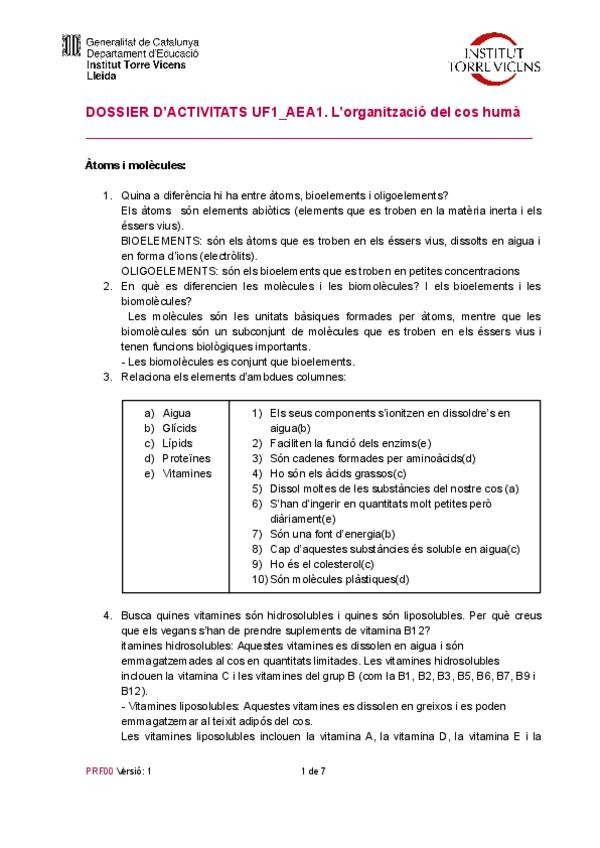 Generalitat de Catalunya
Departament d'Educació
Institut Torre Vicens
Lleida

INSTITUT
TORRE VICENS

DOSSIER D'ACTIVITATS UF1_AEA1. L'organització del cos humà

Àtoms i molècules:

1. Quina a diferència hi ha entre àtoms, bioelements i oligoelements?
Els àtoms són elements abiòtics (elements que es troben en la matèria inerta i els éssers vius).
BIOELEMENTS: són els àtoms que es troben en els éssers vius, dissolts en aigua i en forma d'ions (electròlits).
OLIGOELEMENTS: són els bioelements que es troben en petites concentracions
2. En què es diferencien les molècules i les biomolècules? I els bioelements i les biomolècules?
Les molècules són les unitats bàsiques formades per àtoms, mentre que les biomolècules són un subconjunt de molècules que es troben en els éssers vius i tenen funcions biològiques importants.
- Les biomolècules es conjunt que bioelements.
3. Relaciona els elements d'ambdues columnes:

| | |
|---|---|
| a) Aigua<br>b) Glícids<br>c) Lípids<br>d) Proteïnes<br>e) Vitamines | 1) Els seus components s'ionitzen en dissoldre's en aigua(b)<br>2) Faciliten la funció dels enzims(e)<br>3) Són cadenes formades per aminoàcids(d)<br>4) Ho són els àcids grassos(c)<br>5) Dissol moltes de les substàncies del nostre cos (a)<br>6) S'han d'ingerir en quantitats molt petites però diàriament(e)<br>7) Són una font d'energia(b)<br>8) Cap d'aquestes substàncies és soluble en aigua(c)<br>9) Ho és el colesterol(c)<br>10) Són molècules plàstiques(d) |

4. Busca quines vitamines són hidrosolubles i quines són liposolubles. Per què creus que els vegans s'han de prendre suplements de vitamina B12?
itamines hidrosolubles: Aquestes vitamines es dissolen en aigua i són emmagatzemades al cos en quantitats limitades. Les vitamines hidrosolubles inclouen la vitamina C i les vitamines del grup B (com la B1, B2, B3, B5, B6, B7, B9 i B12).
- Vitamines liposolubles: Aquestes vitamines es dissolen en greixos i es poden emmagatzemar al teixit adipós del cos.
Les vitamines liposolubles inclouen la vitamina A, la vitamina D, la vitamina E i la

PRF00 Versió: 1 1 de 7